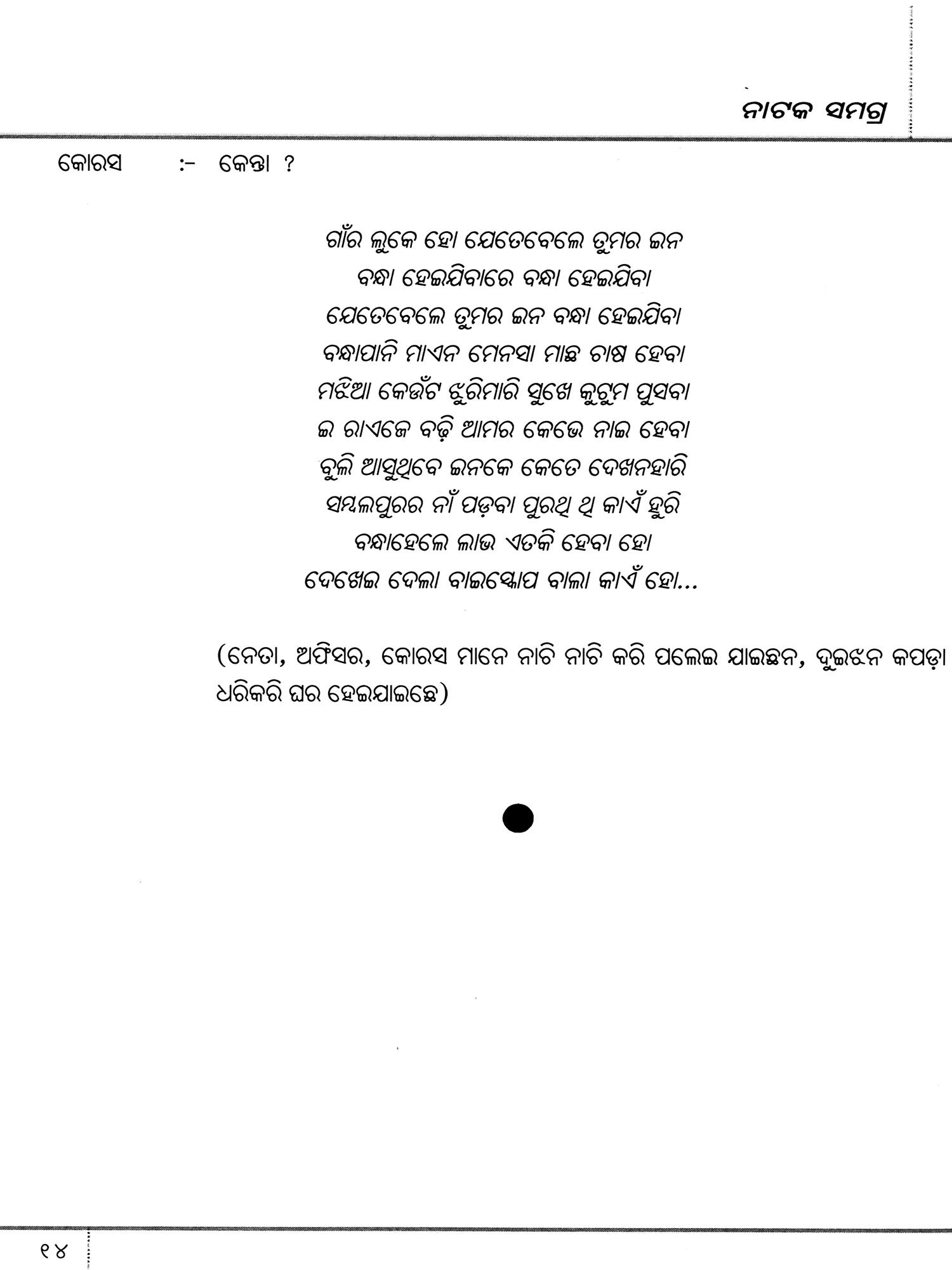 ନାଟକ ସମଗ୍ର

କୋରସ :- କେନ୍ତା ?

ଗାଁର ଲୁକେ ହୋ ଯେତେବେଲେ ତୁମର ଇନ
ବନ୍ଧା ହେଇଯିବାରେ ବନ୍ଧା ହେଇଯିବା
ଯେତେବେଲେ ତୁମର ଇନ ବନ୍ଧା ହେଇଯିବା
ବନ୍ଧାପାନି ମାଏନ ମେନସା ମାଛ ଚାଷ ହେବା
ମଝିଆ କେଉଁଟ ଝୁରିମାରି ସୁଖେ କୁଟୁମ ପୁସବା
ଇ ରାଏଜେ ବଢ଼ି ଆମର କେଭେ ନାଇ ହେବା
ବୁଲି ଆସୁଥିବେ ଇନକେ କେତେ ଦେଖନହାରି
ସମ୍ବଲପୁରର ନାଁ ପଡ଼ବା ପୁରଥି ଥି କାଏଁ ହୁରି
ବନ୍ଧାହେଲେ ଲାଭ ଏତକି ହେବା ହୋ
ଦେଖେଇ ଦେଲା ବାଇସ୍କୋପ ବାଲା କାଏଁ ହୋ...

(ନେତା, ଅଫିସର, କୋରସ ମାନେ ନାଚି ନାଚି କରି ପଲେଇ ଯାଇଛନ, ଦୁଇଝନ କପଡ଼ା ଧରିକରି ଘର ହେଇଯାଇଛେ)

୧୪